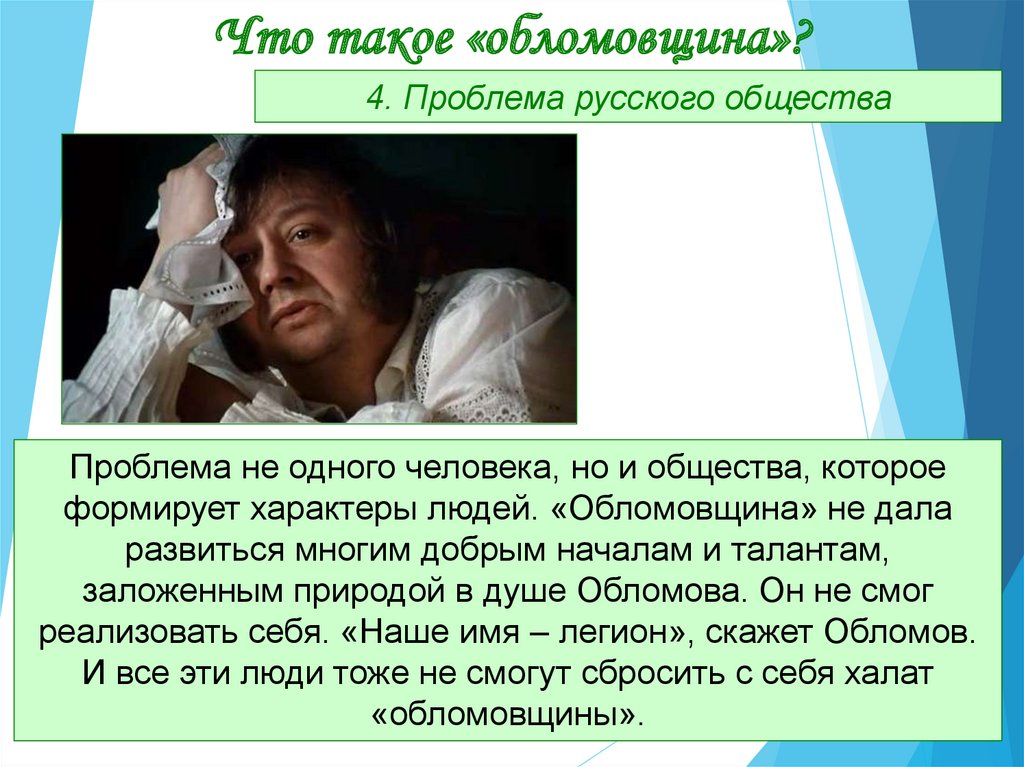 Что такое «обломовщина»?

4. Проблема русского общества

Проблема не одного человека, но и общества, которое формирует характеры людей. «Обломовщина» не дала развиться многим добрым началам и талантам, заложенным природой в душе Обломова. Он не смог реализовать себя. «Наше имя – легион», скажет Обломов. И все эти люди тоже не смогут сбросить с себя халат «обломовщины».